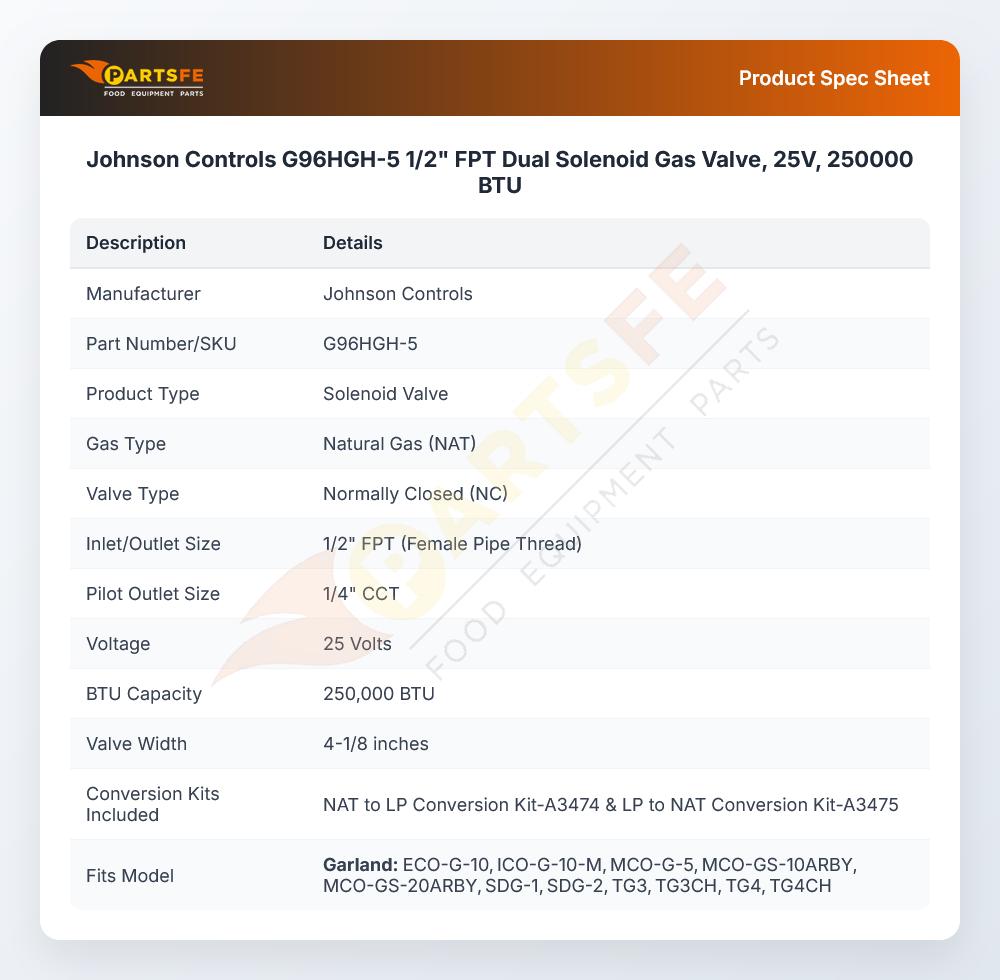 PARTSFE
FOOD EQUIPMENT PARTS

Product Spec Sheet

Johnson Controls G96HGH-5 1/2" FPT Dual Solenoid Gas Valve, 25V, 250000 BTU

| Description | Details |
|---|---|
| Manufacturer | Johnson Controls |
| Part Number/SKU | G96HGH-5 |
| Product Type | Solenoid Valve |
| Gas Type | Natural Gas (NAT) |
| Valve Type | Normally Closed (NC) |
| Inlet/Outlet Size | 1/2" FPT (Female Pipe Thread) |
| Pilot Outlet Size | 1/4" CCT |
| Voltage | 25 Volts |
| BTU Capacity | 250,000 BTU |
| Valve Width | 4-1/8 inches |
| Conversion Kits Included | NAT to LP Conversion Kit-A3474 & LP to NAT Conversion Kit-A3475 |
| Fits Model | Garland: ECO-G-10, ICO-G-10-M, MCO-G-5, MCO-GS-10ARBY, MCO-GS-20ARBY, SDG-1, SDG-2, TG3, TG3CH, TG4, TG4CH |

PARTSFE
FOOD EQUIPMENT PARTS